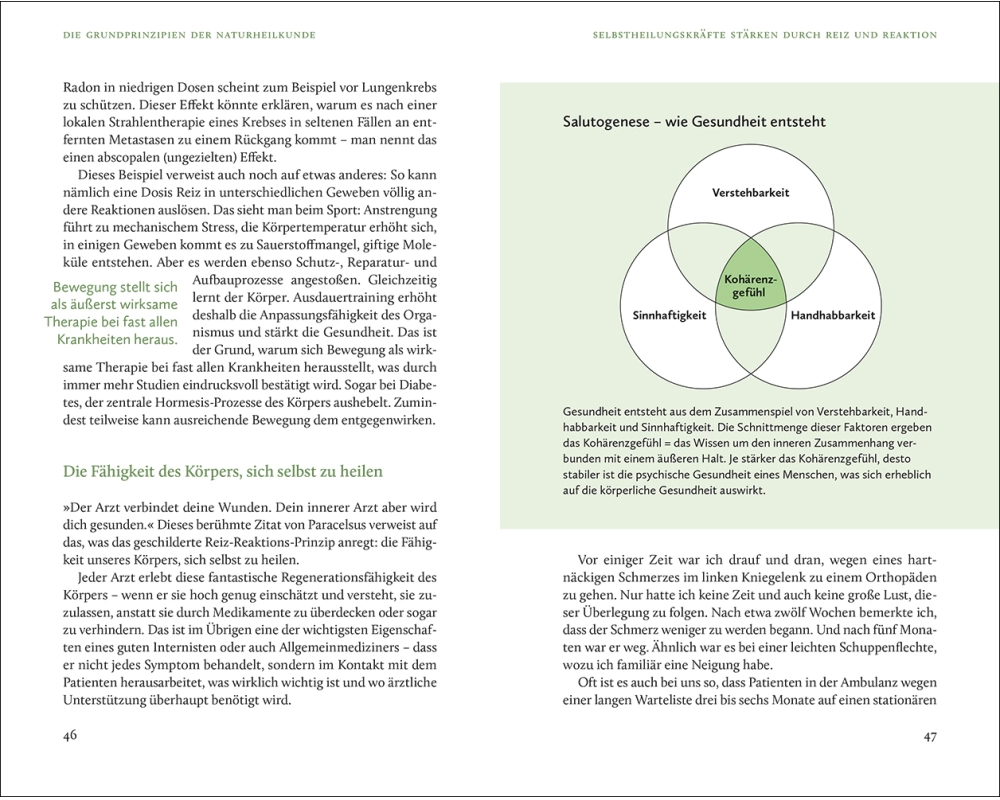 DIE GRUNDPRINZIPIEN DER NATURHEILKUNDE

Radon in niedrigen Dosen scheint zum Beispiel vor Lungenkrebs zu schützen. Dieser Effekt könnte erklären, warum es nach einer lokalen Strahlentherapie eines Krebses in seltenen Fällen an entfernten Metastasen zu einem Rückgang kommt – man nennt das einen abscopalen (ungezielten) Effekt.

Dieses Beispiel verweist auch noch auf etwas anderes: So kann nämlich eine Dosis Reiz in unterschiedlichen Geweben völlig andere Reaktionen auslösen. Das sieht man beim Sport: Anstrengung führt zu mechanischem Stress, die Körpertemperatur erhöht sich, in einigen Geweben kommt es zu Sauerstoffmangel, giftige Moleküle entstehen. Aber es werden ebenso Schutz-, Reparatur- und Aufbauprozesse angestoßen. Gleichzeitig lernt der Körper. Ausdauertraining erhöht deshalb die Anpassungsfähigkeit des Organismus und stärkt die Gesundheit. Das ist der Grund, warum sich Bewegung als wirksame Therapie bei fast allen Krankheiten herausstellt, was durch immer mehr Studien eindrucksvoll bestätigt wird. Sogar bei Diabetes, der zentrale Hormesis-Prozesse des Körpers aushebelt. Zumindest teilweise kann ausreichende Bewegung dem entgegenwirken.

Bewegung stellt sich als äußerst wirksame Therapie bei fast allen Krankheiten heraus.

Die Fähigkeit des Körpers, sich selbst zu heilen

»Der Arzt verbindet deine Wunden. Dein innerer Arzt aber wird dich gesunden.« Dieses berühmte Zitat von Paracelsus verweist auf das, was das geschilderte Reiz-Reaktions-Prinzip anregt: die Fähigkeit unseres Körpers, sich selbst zu heilen.

Jeder Arzt erlebt diese fantastische Regenerationsfähigkeit des Körpers – wenn er sie hoch genug einschätzt und versteht, sie zuzulassen, anstatt sie durch Medikamente zu überdecken oder sogar zu verhindern. Das ist im Übrigen eine der wichtigsten Eigenschaften eines guten Internisten oder auch Allgemeinmediziners – dass er nicht jedes Symptom behandelt, sondern im Kontakt mit dem Patienten herausarbeitet, was wirklich wichtig ist und wo ärztliche Unterstützung überhaupt benötigt wird.

46

SELBSTHEILUNGSKRÄFTE STÄRKEN DURCH REIZ UND REAKTION

Salutogenese – wie Gesundheit entsteht

Verstehbarkeit
Kohärenzgefühl
Sinnhaftigkeit
Handhabbarkeit

Gesundheit entsteht aus dem Zusammenspiel von Verstehbarkeit, Handhabbarkeit und Sinnhaftigkeit. Die Schnittmenge dieser Faktoren ergeben das Kohärenzgefühl = das Wissen um den inneren Zusammenhang verbunden mit einem äußeren Halt. Je stärker das Kohärenzgefühl, desto stabiler ist die psychische Gesundheit eines Menschen, was sich erheblich auf die körperliche Gesundheit auswirkt.

Vor einiger Zeit war ich drauf und dran, wegen eines hartnäckigen Schmerzes im linken Kniegelenk zu einem Orthopäden zu gehen. Nur hatte ich keine Zeit und auch keine große Lust, dieser Überlegung zu folgen. Nach etwa zwölf Wochen bemerkte ich, dass der Schmerz weniger zu werden begann. Und nach fünf Monaten war er weg. Ähnlich war es bei einer leichten Schuppenflechte, wozu ich familiär eine Neigung habe.

Oft ist es auch bei uns so, dass Patienten in der Ambulanz wegen einer langen Warteliste drei bis sechs Monate auf einen stationären

47